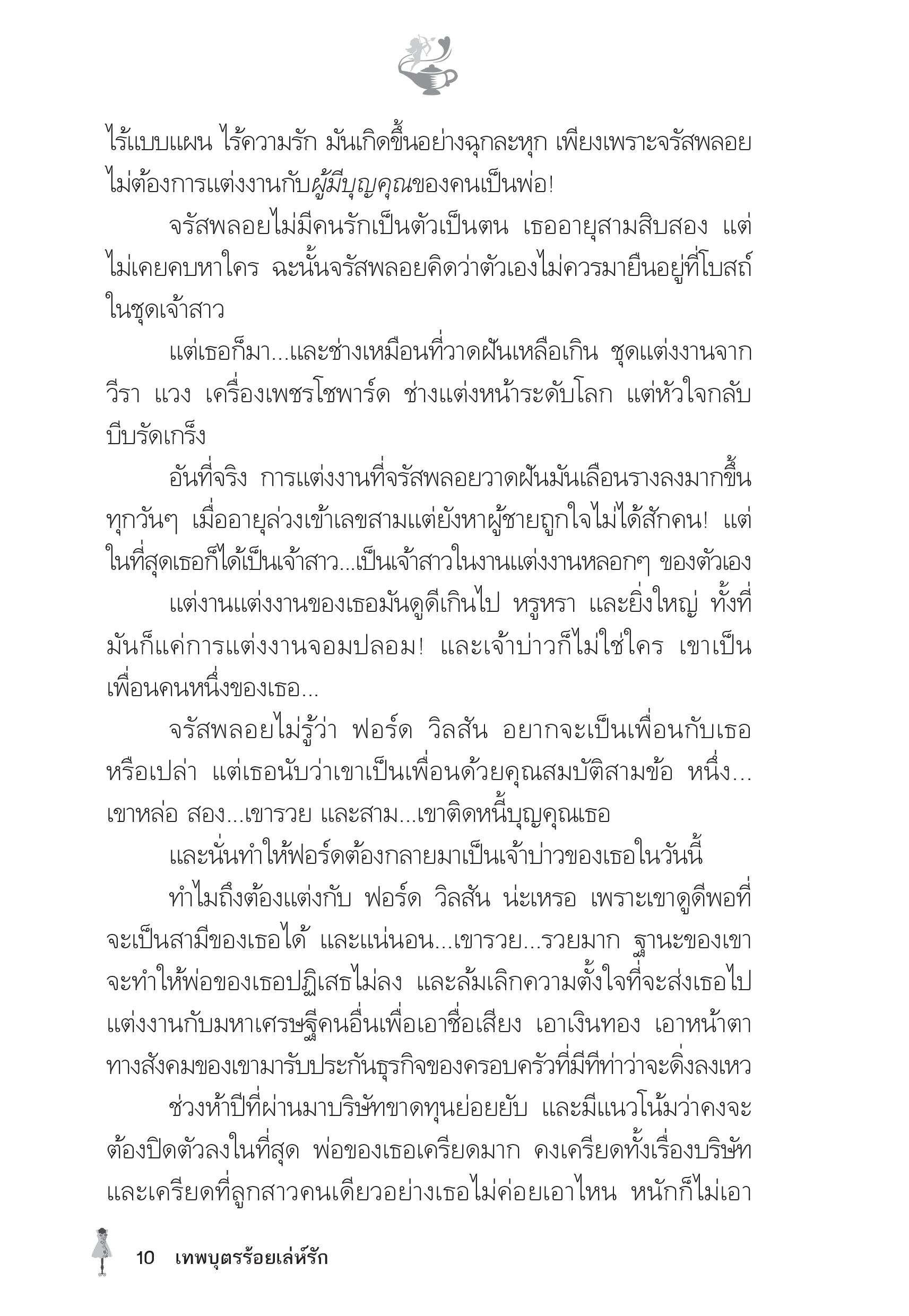 ไร้แบบแผน ไร้ความรัก มันเกิดขึ้นอย่างฉุกละหุก เพียงเพราะจรัสพลอยไม่ต้องการแต่งงานกับผู้มีบุญคุณของคนเป็นพ่อ!

จรัสพลอยไม่มีคนรักเป็นตัวเป็นตน เธออายุสามสิบสอง แต่ไม่เคยคบหาใคร ฉะนั้นจรัสพลอยคิดว่าตัวเองไม่ควรมายืนอยู่ที่โบสถ์ในชุดเจ้าสาว

แต่เธอก็มา...และช่างเหมือนที่วาดฝันเหลือเกิน ชุดแต่งงานจากวีรา แวง เครื่องเพชรโชพาร์ด ช่างแต่งหน้าระดับโลก แต่หัวใจกลับบีบรัดเกร็ง

อันที่จริง การแต่งงานที่จรัสพลอยวาดฝันมันเลือนรางลงมากขึ้นทุกวันๆ เมื่ออายุล่วงเข้าเลขสามแต่ยังหาผู้ชายถูกใจไม่ได้สักคน! แต่ในที่สุดเธอก็ได้เป็นเจ้าสาว...เป็นเจ้าสาวในงานแต่งงานหลอกๆ ของตัวเอง

แต่งานแต่งงานของเธอมันดูดีเกินไป หรูหรา และยิ่งใหญ่ ทั้งที่มันก็แค่การแต่งงานจอมปลอม! และเจ้าบ่าวก็ไม่ใช่ใคร เขาเป็นเพื่อนคนหนึ่งของเธอ...

จรัสพลอยไม่รู้ว่า ฟอร์ด วิลสัน อยากจะเป็นเพื่อนกับเธอหรือเปล่า แต่เธอนับว่าเขาเป็นเพื่อนด้วยคุณสมบัติสามข้อ หนึ่ง...เขาหล่อ สอง...เขารวย และสาม...เขาติดหนี้บุญคุณเธอ

และนั่นทำให้ฟอร์ดต้องกลายมาเป็นเจ้าบ่าวของเธอในวันนี้

ทำไมถึงต้องแต่งกับ ฟอร์ด วิลสัน น่ะเหรอ เพราะเขาดูดีพอที่จะเป็นสามีของเธอได้ และแน่นอน...เขารวย...รวยมาก ฐานะของเขาจะทำให้พ่อของเธอปฏิเสธไม่ลง และล้มเลิกความตั้งใจที่จะส่งเธอไปแต่งงานกับมหาเศรษฐีคนอื่นเพื่อเอาชื่อเสียง เอาเงินทอง เอาหน้าตาทางสังคมของเขามารับประกันธุรกิจของครอบครัวที่มีทีท่าว่าจะดิ่งลงเหว

ช่วงห้าปีที่ผ่านมาบริษัทขาดทุนย่อยยับ และมีแนวโน้มว่าคงจะต้องปิดตัวลงในที่สุด พ่อของเธอเครียดมาก คงเครียดทั้งเรื่องบริษัทและเครียดที่ลูกสาวคนเดียวอย่างเธอไม่ค่อยเอาไหน หนักก็ไม่เอา

10 เทพบุตรร้อยเล่ห์รัก